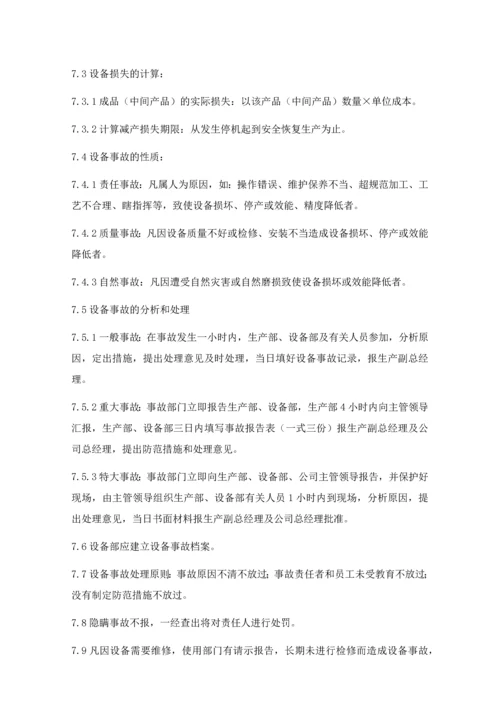 7.3 设备损失的计算：

7.3.1 成品（中间产品）的实际损失：以该产品（中间产品）数量×单位成本。

7.3.2 计算减产损失期限：从发生停机起到安全恢复生产为止。

7.4 设备事故的性质：

7.4.1 责任事故：凡属人为原因，如：操作错误、维护保养不当、超规范加工、工艺不合理、瞎指挥等，致使设备损坏、停产或效能、精度降低者。

7.4.2 质量事故：凡因设备质量不好或检修、安装不当造成设备损坏、停产或效能降低者。

7.4.3 自然事故：凡因遭受自然灾害或自然磨损致使设备损坏或效能降低者。

7.5 设备事故的分析和处理

7.5.1 一般事故：在事故发生一小时内，生产部、设备部及有关人员参加，分析原因，定出措施，提出处理意见及时处理，当日填好设备事故记录，报生产副总经理。

7.5.2 重大事故：事故部门立即报告生产部、设备部，生产部 4 小时内向主管领导汇报，生产部、设备部三日内填写事故报告表（一式三份）报生产副总经理及公司总经理，提出防范措施和处理意见。

7.5.3 特大事故：事故部门立即向生产部、设备部、公司主管领导报告，并保护好现场，由主管领导组织生产部、设备部有关人员 1 小时内到现场，分析原因，提出处理意见，当日书面材料报生产副总经理及公司总经理批准。

7.6 设备部应建立设备事故档案。

7.7 设备事故处理原则：事故原因不清不放过；事故责任者和员工未受教育不放过；没有制定防范措施不放过。

7.8 隐瞒事故不报，一经查出将对责任人进行处罚。

7.9 凡因设备需要维修，使用部门有请示报告，长期未进行检修而造成设备事故，